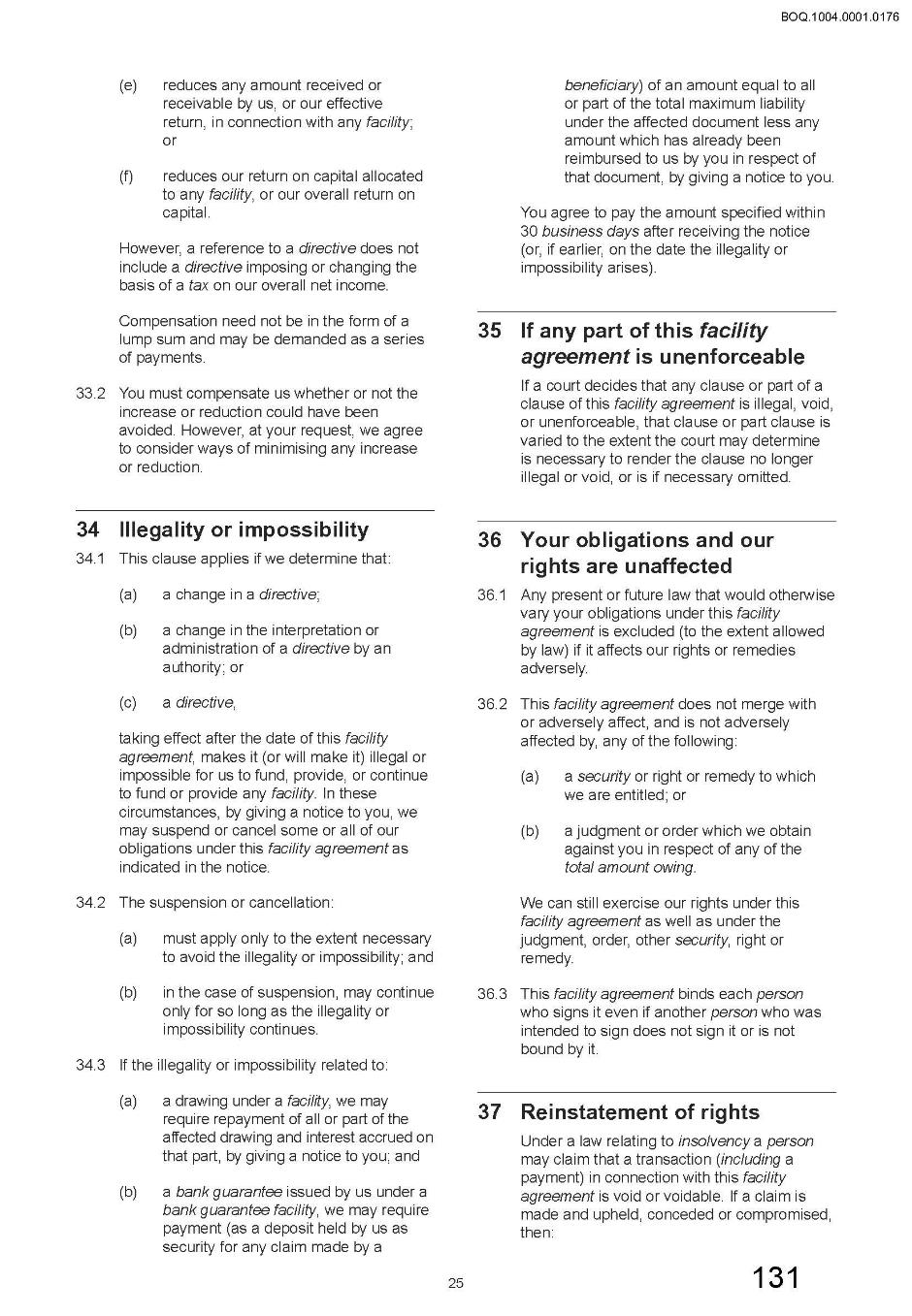 BOQ.1004.0001.0176

(e) reduces any amount received or receivable by us, or our effective return, in connection with any facility; or

(f) reduces our return on capital allocated to any facility, or our overall return on capital.

However, a reference to a directive does not include a directive imposing or changing the basis of a tax on our overall net income.

Compensation need not be in the form of a lump sum and may be demanded as a series of payments.

33.2 You must compensate us whether or not the increase or reduction could have been avoided. However, at your request, we agree to consider ways of minimising any increase or reduction.

34 Illegality or impossibility

34.1 This clause applies if we determine that:

(a) a change in a directive;

(b) a change in the interpretation or administration of a directive by an authority; or

(c) a directive,

taking effect after the date of this facility agreement, makes it (or will make it) illegal or impossible for us to fund, provide, or continue to fund or provide any facility. In these circumstances, by giving a notice to you, we may suspend or cancel some or all of our obligations under this facility agreement as indicated in the notice.

34.2 The suspension or cancellation:

(a) must apply only to the extent necessary to avoid the illegality or impossibility; and

(b) in the case of suspension, may continue only for so long as the illegality or impossibility continues.

34.3 If the illegality or impossibility related to:

(a) a drawing under a facility, we may require repayment of all or part of the affected drawing and interest accrued on that part, by giving a notice to you; and

(b) a bank guarantee issued by us under a bank guarantee facility, we may require payment (as a deposit held by us as security for any claim made by a beneficiary) of an amount equal to all or part of the total maximum liability under the affected document less any amount which has already been reimbursed to us by you in respect of that document, by giving a notice to you.

You agree to pay the amount specified within 30 business days after receiving the notice (or, if earlier, on the date the illegality or impossibility arises).

35 If any part of this facility agreement is unenforceable

If a court decides that any clause or part of a clause of this facility agreement is illegal, void, or unenforceable, that clause or part clause is varied to the extent the court may determine is necessary to render the clause no longer illegal or void, or is if necessary omitted.

36 Your obligations and our rights are unaffected

36.1 Any present or future law that would otherwise vary your obligations under this facility agreement is excluded (to the extent allowed by law) if it affects our rights or remedies adversely.

36.2 This facility agreement does not merge with or adversely affect, and is not adversely affected by, any of the following:

(a) a security or right or remedy to which we are entitled; or

(b) a judgment or order which we obtain against you in respect of any of the total amount owing.

We can still exercise our rights under this facility agreement as well as under the judgment, order, other security, right or remedy.

36.3 This facility agreement binds each person who signs it even if another person who was intended to sign does not sign it or is not bound by it.

37 Reinstatement of rights

Under a law relating to insolvency a person may claim that a transaction (including a payment) in connection with this facility agreement is void or voidable. If a claim is made and upheld, conceded or compromised, then:

25

131